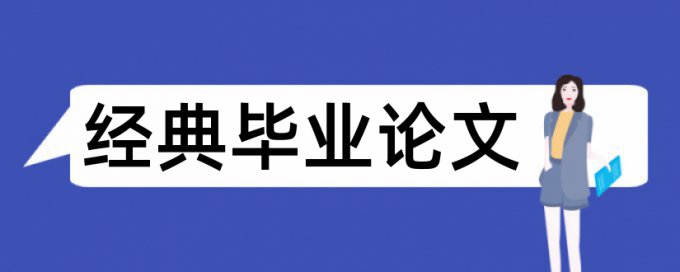 经典毕业论文